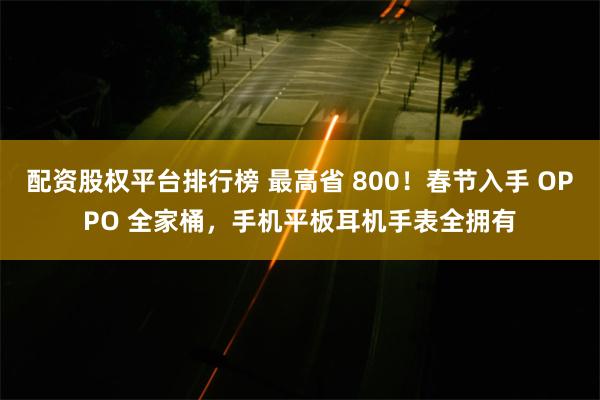 配资股权平台排行榜 最高省 800！春节入手 OPPO 全家桶，手机平板耳机手表全拥有